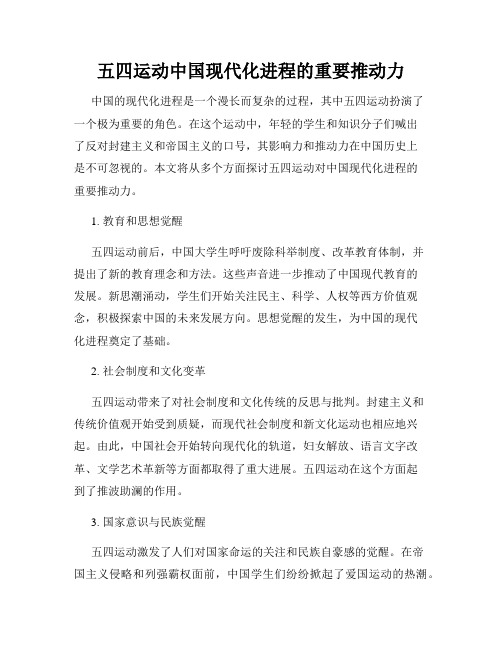 五四运动中国现代化进程的重要推动力

中国的现代化进程是一个漫长而复杂的过程，其中五四运动扮演了一个极为重要的角色。在这个运动中，年轻的学生和知识分子们喊出了反对封建主义和帝国主义的口号，其影响力和推动力在中国历史上是不可忽视的。本文将从多个方面探讨五四运动对中国现代化进程的重要推动力。

1. 教育和思想觉醒

五四运动前后，中国大学生呼吁废除科举制度、改革教育体制，并提出了新的教育理念和方法。这些声音进一步推动了中国现代教育的发展。新思潮涌动，学生们开始关注民主、科学、人权等西方价值观念，积极探索中国的未来发展方向。思想觉醒的发生，为中国的现代化进程奠定了基础。

2. 社会制度和文化变革

五四运动带来了对社会制度和文化传统的反思与批判。封建主义和传统价值观开始受到质疑，而现代社会制度和新文化运动也相应地兴起。由此，中国社会开始转向现代化的轨道，妇女解放、语言文字改革、文学艺术革新等方面都取得了重大进展。五四运动在这个方面起到了推波助澜的作用。

3. 国家意识与民族觉醒

五四运动激发了人们对国家命运的关注和民族自豪感的觉醒。在帝国主义侵略和列强霸权面前，中国学生们纷纷掀起了爱国运动的热潮。